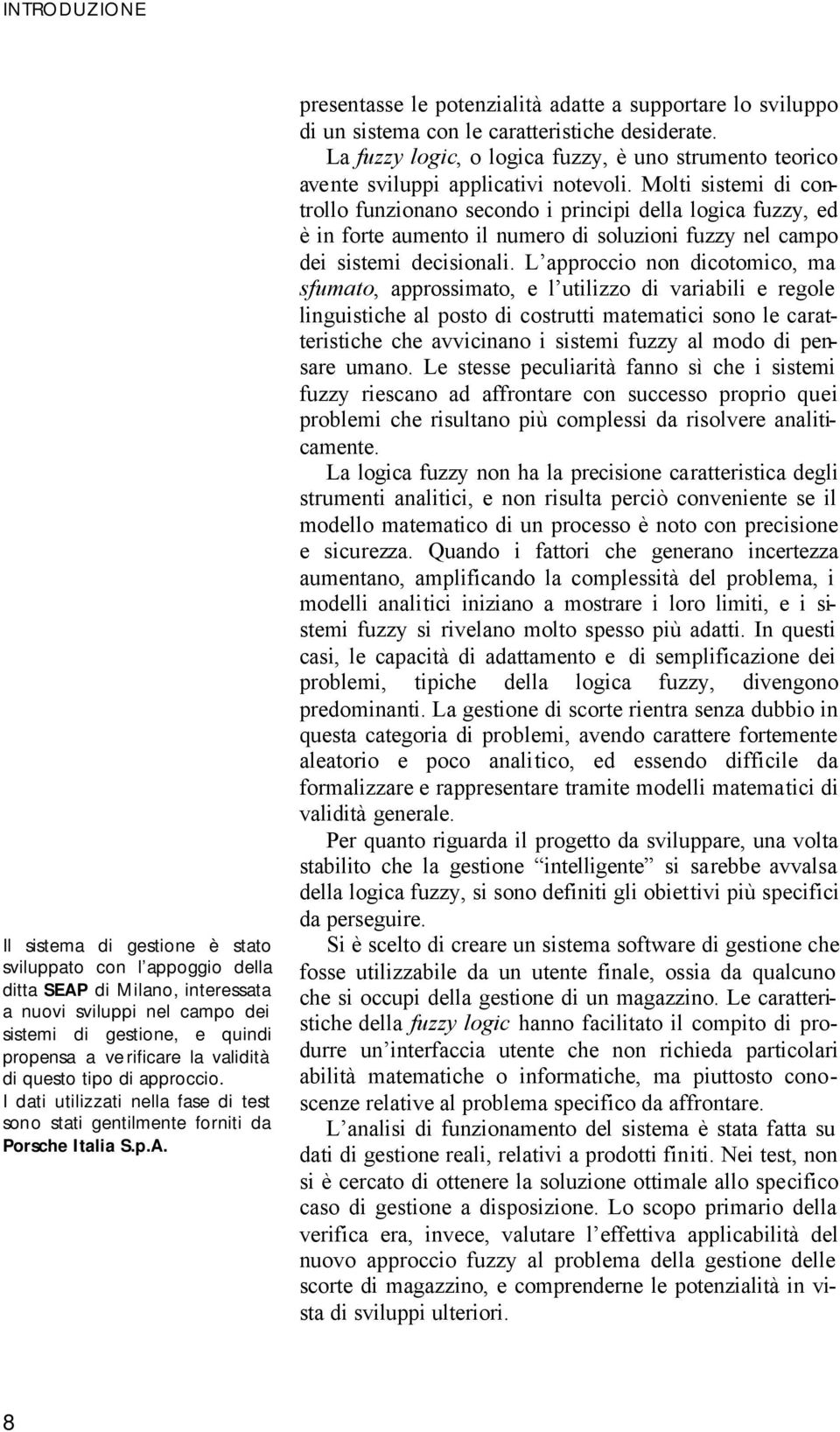 INTRODUZIONE

presentasse le potenzialità adatte a supportare lo sviluppo di un sistema con le caratteristiche desiderate.

La fuzzy logic, o logica fuzzy, è uno strumento teorico avente sviluppi applicativi notevoli. Molti sistemi di controllo funzionano secondo i principi della logica fuzzy, ed è in forte aumento il numero di soluzioni fuzzy nel campo dei sistemi decisionali. L'approccio non dicotomico, ma sfumato, approssimato, e l'utilizzo di variabili e regole linguistiche al posto di costrutti matematici sono le caratteristiche che avvicinano i sistemi fuzzy al modo di pensare umano. Le stesse peculiarità fanno sì che i sistemi fuzzy riescano ad affrontare con successo proprio quei problemi che risultano più complessi da risolvere analiticamente.

La logica fuzzy non ha la precisione caratteristica degli strumenti analitici, e non risulta perciò conveniente se il modello matematico di un processo è noto con precisione e sicurezza. Quando i fattori che generano incertezza aumentano, amplificando la complessità del problema, i modelli analitici iniziano a mostrare i loro limiti, e i sistemi fuzzy si rivelano molto spesso più adatti. In questi casi, le capacità di adattamento e di semplificazione dei problemi, tipiche della logica fuzzy, divengono predominanti. La gestione di scorte rientra senza dubbio in questa categoria di problemi, avendo carattere fortemente aleatorio e poco analitico, ed essendo difficile da formalizzare e rappresentare tramite modelli matematici di validità generale.

Per quanto riguarda il progetto da sviluppare, una volta stabilito che la gestione "intelligente" si sarebbe avvalsa della logica fuzzy, si sono definiti gli obiettivi più specifici da perseguire.

Si è scelto di creare un sistema software di gestione che fosse utilizzabile da un utente finale, ossia da qualcuno che si occupi della gestione di un magazzino. Le caratteristiche della fuzzy logic hanno facilitato il compito di produrre un'interfaccia utente che non richieda particolari abilità matematiche o informatiche, ma piuttosto conoscenze relative al problema specifico da affrontare.

L'analisi di funzionamento del sistema è stata fatta su dati di gestione reali, relativi a prodotti finiti. Nei test, non si è cercato di ottenere la soluzione ottimale allo specifico caso di gestione a disposizione. Lo scopo primario della verifica era, invece, valutare l'effettiva applicabilità del nuovo approccio fuzzy al problema della gestione delle scorte di magazzino, e comprenderne le potenzialità in vista di sviluppi ulteriori.

Il sistema di gestione è stato sviluppato con l'appoggio della ditta SEAP di Milano, interessata a nuovi sviluppi nel campo dei sistemi di gestione, e quindi propensa a verificare la validità di questo tipo di approccio.
I dati utilizzati nella fase di test sono stati gentilmente forniti da Porsche Italia S.p.A.

8